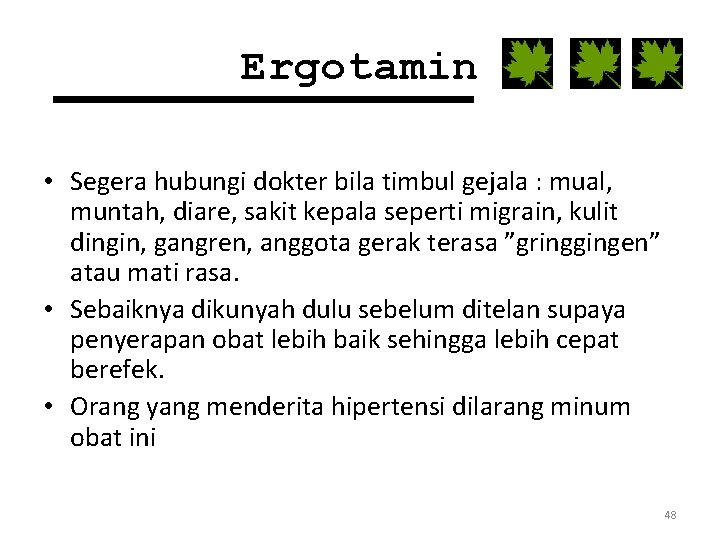 Ergotamin

• Segera hubungi dokter bila timbul gejala : mual, muntah, diare, sakit kepala seperti migrain, kulit dingin, gangren, anggota gerak terasa ”gringgingen” atau mati rasa.
• Sebaiknya dikunyah dulu sebelum ditelan supaya penyerapan obat lebih baik sehingga lebih cepat berefek.
• Orang yang menderita hipertensi dilarang minum obat ini

48